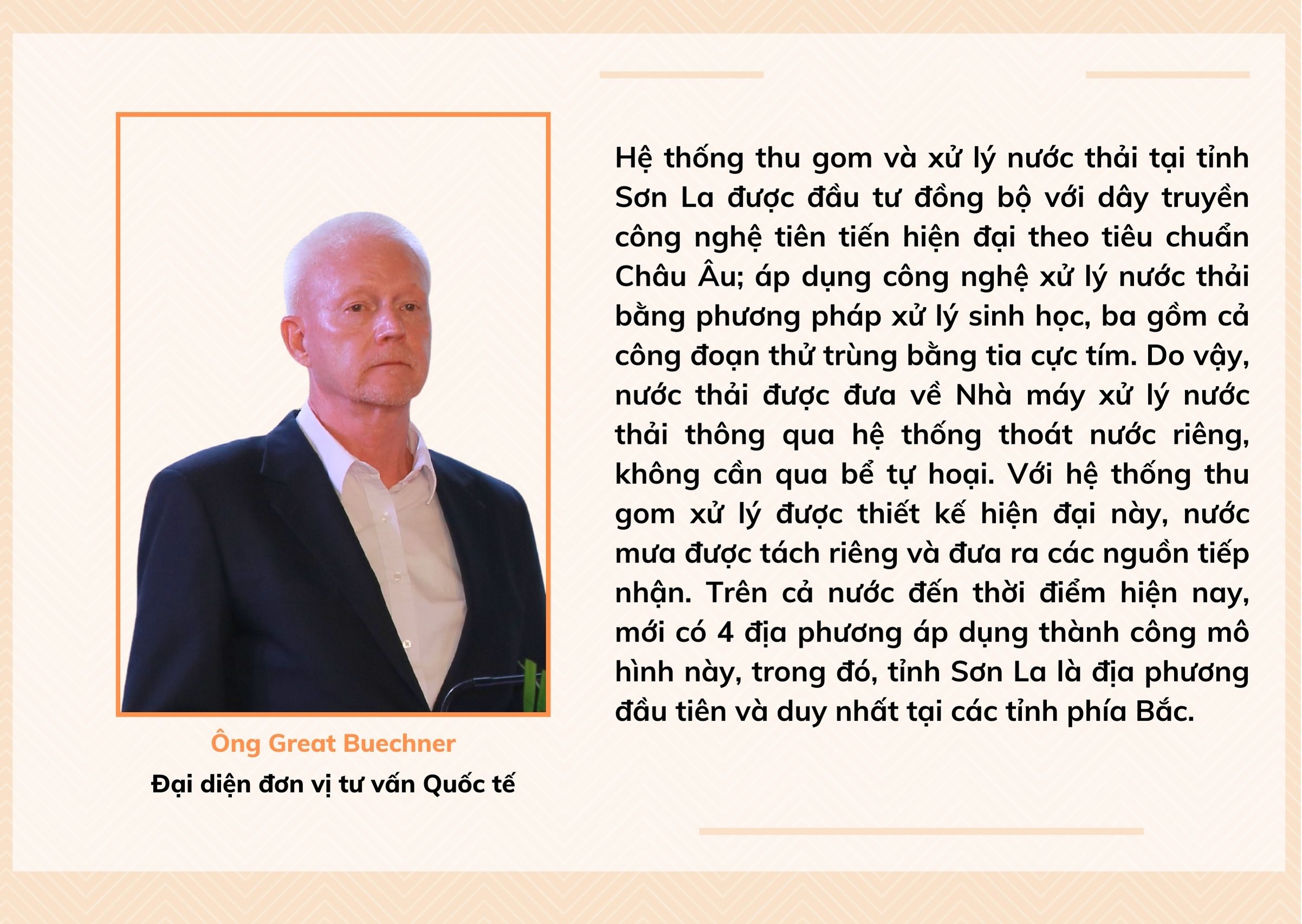 Hệ thống thu gom và xử lý nước thải tại tỉnh Sơn La được đầu tư đồng bộ với dây truyền công nghệ tiên tiến hiện đại theo tiêu chuẩn Châu Âu; áp dụng công nghệ xử lý nước thải bằng phương pháp xử lý sinh học, ba gồm cả công đoạn thử trùng bằng tia cực tím. Do vậy, nước thải được đưa về Nhà máy xử lý nước thải thông qua hệ thống thoát nước riêng, không cần qua bể tự hoại. Với hệ thống thu gom xử lý được thiết kế hiện đại này, nước mưa được tách riêng và đưa ra các nguồn tiếp nhận. Trên cả nước đến thời điểm hiện nay, mới có 4 địa phương áp dụng thành công mô hình này, trong đó, tỉnh Sơn La là địa phương đầu tiên và duy nhất tại các tỉnh phía Bắc.

Ông Great Buechner

Đại diện đơn vị tư vấn Quốc tế